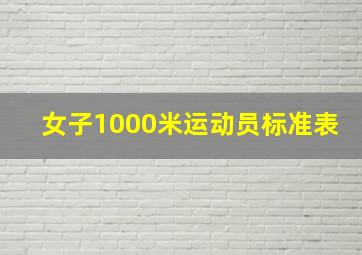 女子1000米运动员标准表